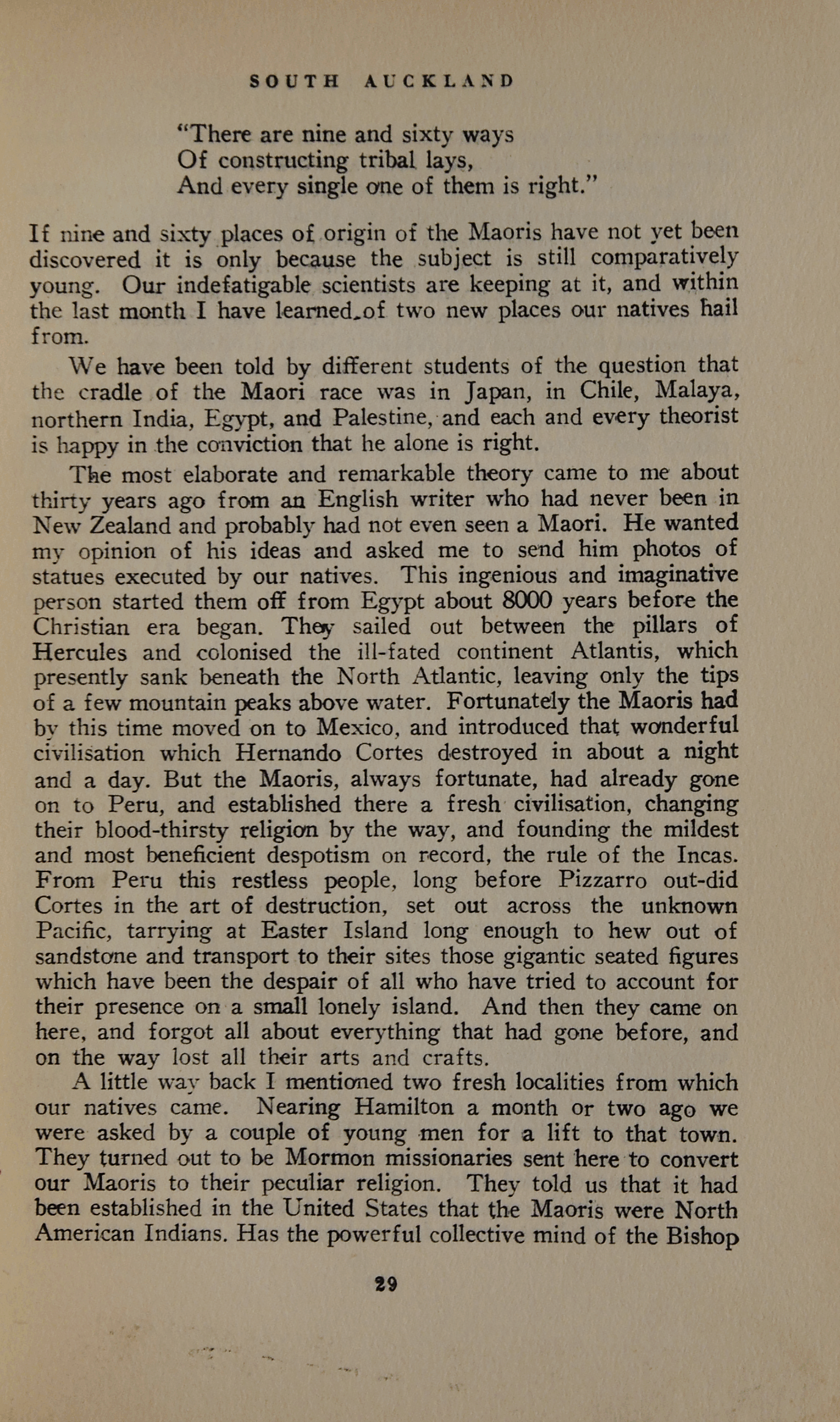 SOUTH AUCKLAND

"There are nine and sixty ways
Of constructing tribal lays,
And every single one of them is right."

If nine and sixty places of origin of the Maoris have not yet been discovered it is only because the subject is still comparatively young. Our indefatigable scientists are keeping at it, and within the last month I have learned of two new places our natives hail from.

We have been told by different students of the question that the cradle of the Maori race was in Japan, in Chile, Malaya, northern India, Egypt, and Palestine, and each and every theorist is happy in the conviction that he alone is right.

The most elaborate and remarkable theory came to me about thirty years ago from an English writer who had never been in New Zealand and probably had not even seen a Maori. He wanted my opinion of his ideas and asked me to send him photos of statues executed by our natives. This ingenious and imaginative person started them off from Egypt about 8000 years before the Christian era began. They sailed out between the pillars of Hercules and colonised the ill-fated continent Atlantis, which presently sank beneath the North Atlantic, leaving only the tips of a few mountain peaks above water. Fortunately the Maoris had by this time moved on to Mexico, and introduced that wonderful civilisation which Hernando Cortes destroyed in about a night and a day. But the Maoris, always fortunate, had already gone on to Peru, and established there a fresh civilisation, changing their blood-thirsty religion by the way, and founding the mildest and most beneficient despotism on record, the rule of the Incas. From Peru this restless people, long before Pizzarro out-did Cortes in the art of destruction, set out across the unknown Pacific, tarrying at Easter Island long enough to hew out of sandstone and transport to their sites those gigantic seated figures which have been the despair of all who have tried to account for their presence on a small lonely island. And then they came on here, and forgot all about everything that had gone before, and on the way lost all their arts and crafts.

A little way back I mentioned two fresh localities from which our natives came. Nearing Hamilton a month or two ago we were asked by a couple of young men for a lift to that town. They turned out to be Mormon missionaries sent here to convert our Maoris to their peculiar religion. They told us that it had been established in the United States that the Maoris were North American Indians. Has the powerful collective mind of the Bishop

29